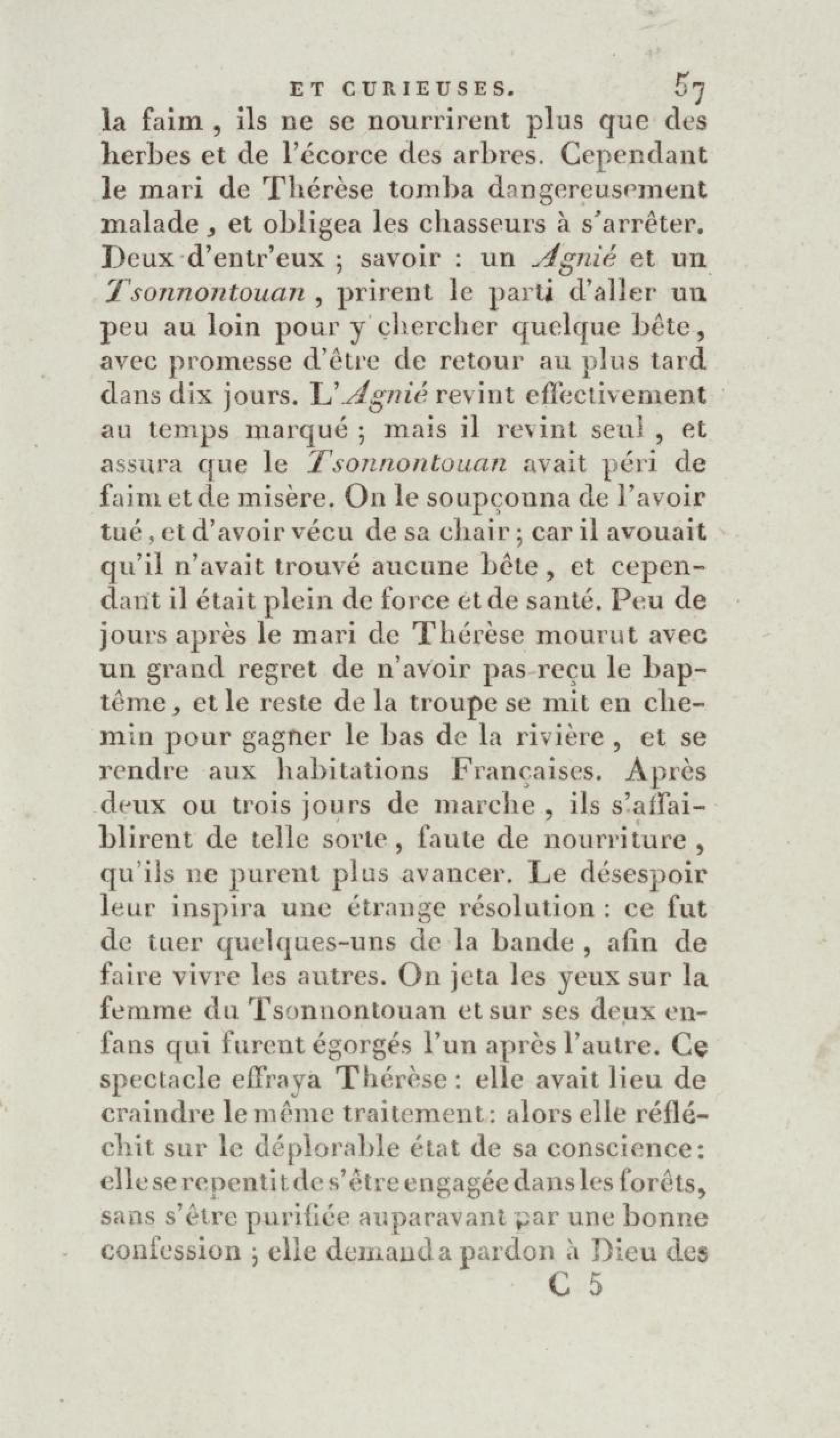 ET CURIEUSES. 57

la faim, ils ne se nourrirent plus que des herbes et de l'écorce des arbres. Cependant le mari de Thérèse tomba dangereusement malade, et obligea les chasseurs à s'arrêter. Deux d'entr'eux ; savoir : un Agnié et un Tsonnontouan, prirent le parti d'aller un peu au loin pour y chercher quelque bête, avec promesse d'être de retour au plus tard dans dix jours. L'Agnié revint effectivement au temps marqué ; mais il revint seul, et assura que le Tsonnontouan avait péri de faim et de misère. On le soupçonna de l'avoir tué, et d'avoir vécu de sa chair ; car il avouait qu'il n'avait trouvé aucune bête, et cependant il était plein de force et de santé. Peu de jours après le mari de Thérèse mourut avec un grand regret de n'avoir pas reçu le baptême, et le reste de la troupe se mit en chemin pour gagner le bas de la rivière, et se rendre aux habitations Françaises. Après deux ou trois jours de marche, ils s'affaiblirent de telle sorte, faute de nourriture, qu'ils ne purent plus avancer. Le désespoir leur inspira une étrange résolution : ce fut de tuer quelques-uns de la bande, afin de faire vivre les autres. On jeta les yeux sur la femme du Tsonnontouan et sur ses deux enfans qui furent égorgés l'un après l'autre. Ce spectacle effraya Thérèse : elle avait lieu de craindre le même traitement : alors elle réfléchit sur le déplorable état de sa conscience : elle se repentit de s'être engagée dans les forêts, sans s'être purifiée auparavant par une bonne confession ; elle demanda pardon à Dieu des

C 5